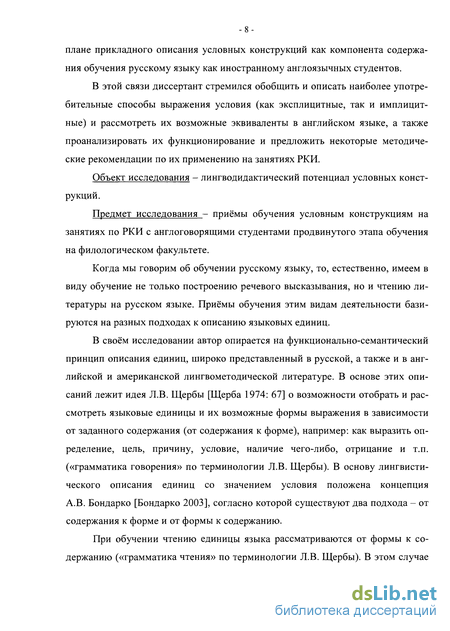 - 8 -

плане прикладного описания условных конструкций как компонента содержания обучения русскому языку как иностранному англоязычных студентов.

В этой связи диссертант стремился обобщить и описать наиболее употребительные способы выражения условия (как эксплицитные, так и имплицитные) и рассмотреть их возможные эквиваленты в английском языке, а также проанализировать их функционирование и предложить некоторые методические рекомендации по их применению на занятиях РКИ.

Объект исследования – лингводидактический потенциал условных конструкций.

Предмет исследования – приёмы обучения условным конструкциям на занятиях по РКИ с англоговорящими студентами продвинутого этапа обучения на филологическом факультете.

Когда мы говорим об обучении русскому языку, то, естественно, имеем в виду обучение не только построению речевого высказывания, но и чтению литературы на русском языке. Приёмы обучения этим видам деятельности базируются на разных подходах к описанию языковых единиц.

В своём исследовании автор опирается на функционально-семантический принцип описания единиц, широко представленный в русской, а также и в английской и американской лингвометодической литературе. В основе этих описаний лежит идея Л.В. Щербы [Щерба 1974: 67] о возможности отобрать и рассмотреть языковые единицы и их возможные формы выражения в зависимости от заданного содержания (от содержания к форме), например: как выразить определение, цель, причину, условие, наличие чего-либо, отрицание и т.п. («грамматика говорения» по терминологии Л.В. Щербы). В основу лингвистического описания единиц со значением условия положена концепция А.В. Бондарко [Бондарко 2003], согласно которой существуют два подхода – от содержания к форме и от формы к содержанию.

При обучении чтению единицы языка рассматриваются от формы к содержанию («грамматика чтения» по терминологии Л.В. Щербы). В этом случае

dsLib.net
библиотека диссертаций